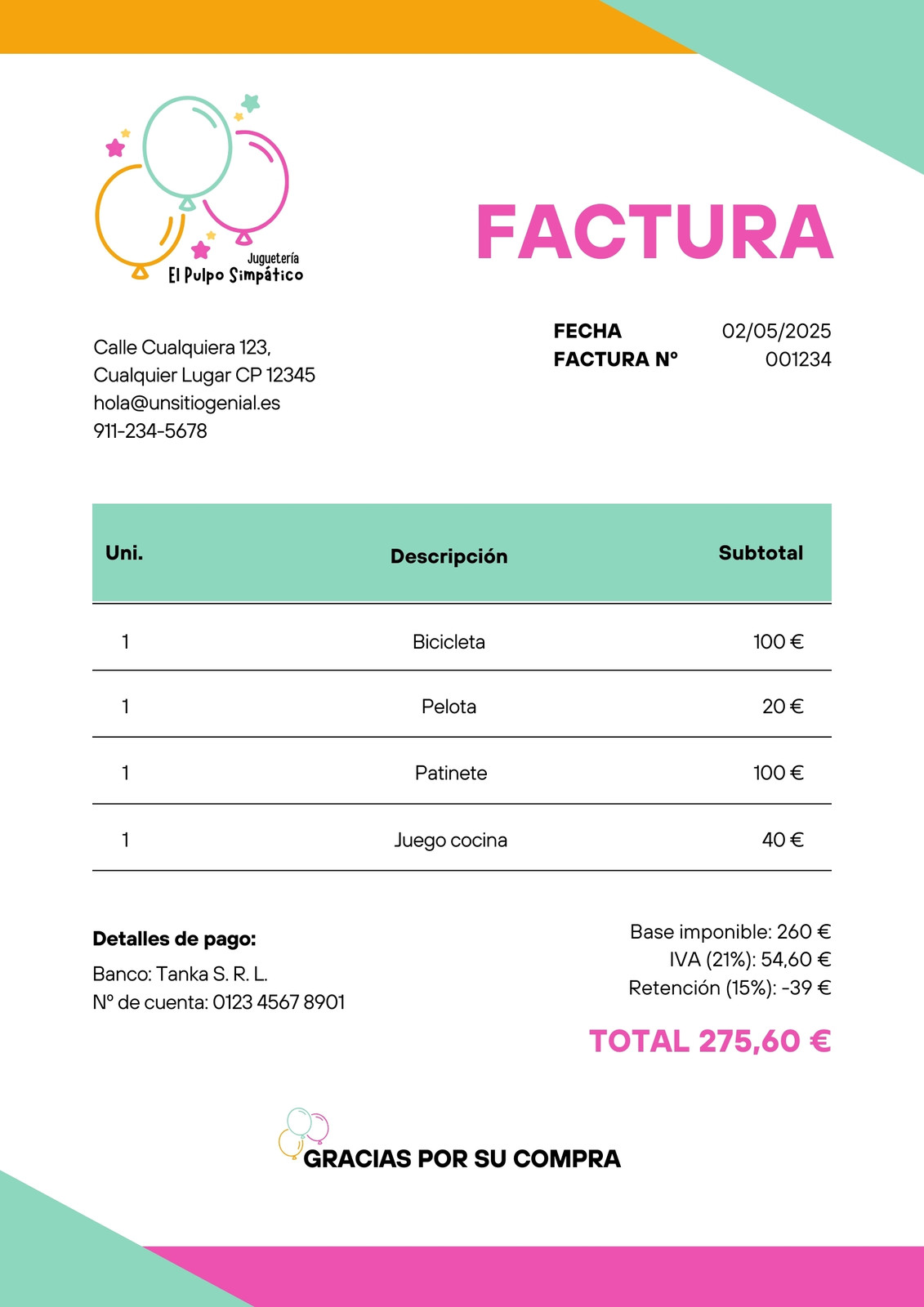 Juguetería
El Pulpo Simpático

FACTURA

Calle Cualquiera 123,
Cualquier Lugar CP 12345
hola@unsitiogenial.es
911-234-5678

FECHA 02/05/2025
FACTURA Nº 001234

| Uni. | Descripción | Subtotal |
|---|---|---|
| 1 | Bicicleta | 100 € |
| 1 | Pelota | 20 € |
| 1 | Patinete | 100 € |
| 1 | Juego cocina | 40 € |

Detalles de pago:
Banco: Tanka S. R. L.
Nº de cuenta: 0123 4567 8901

Base imponible: 260 €
IVA (21%): 54,60 €
Retención (15%): -39 €

TOTAL 275,60 €

GRACIAS POR SU COMPRA